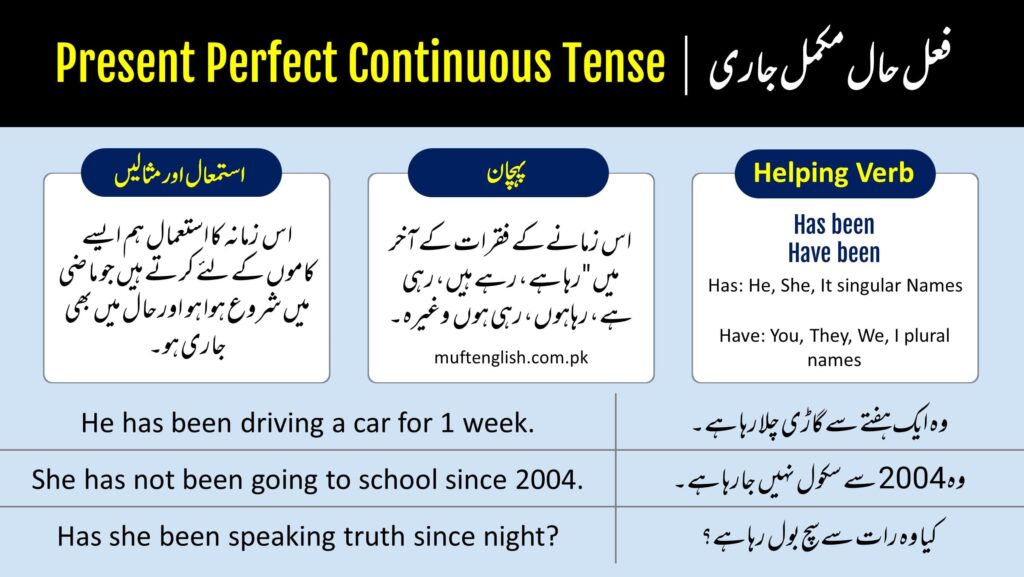 Present Perfect Continuous Tense | فعل حال مکمل جاری

Helping Verb

Has been
Have been

Has: He, She, It singular Names

Have: You, They, We, I plural names

پہچان

اس زمانے کے فقرات کے آخر میں "رہا ہے، رہے ہیں، رہی ہے، رہا ہوں، رہی ہوں وغیرہ۔

muftenglish.com.pk

استعمال اور مثالیں

اس زمانہ کا استعمال ہم ایسے کاموں کے لئے کرتے ہیں جو ماضی میں شروع ہوا ہو اور حال میں بھی جاری ہو۔

| He has been driving a car for 1 week. | وہ ایک ہفتے سے گاڑی چلا رہا ہے۔ |
|---|---|
| She has not been going to school since 2004. | وہ 2004 سے سکول نہیں جا رہا ہے۔ |
| Has she been speaking truth since night? | کیا وہ رات سے سچ بول رہا ہے؟ |